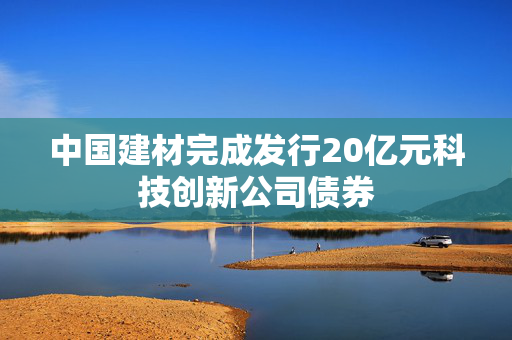 中国建材完成发行20亿元科技创新公司债券